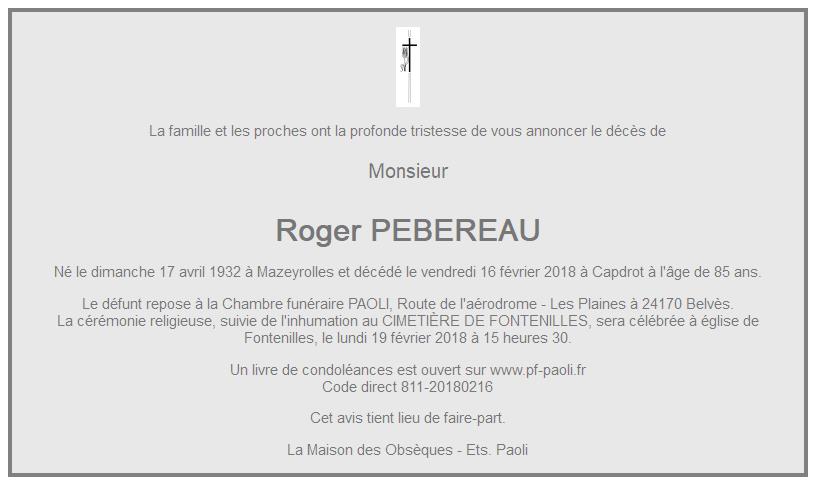 La famille et les proches ont la profonde tristesse de vous annoncer le décès de

Monsieur

Roger PEBEREAU

Né le dimanche 17 avril 1932 à Mazeyrolles et décédé le vendredi 16 février 2018 à Capdrot à l'âge de 85 ans.

Le défunt repose à la Chambre funéraire PAOLI, Route de l'aérodrome - Les Plaines à 24170 Belvès.
La cérémonie religieuse, suivie de l'inhumation au CIMETIÈRE DE FONTENILLES, sera célébrée à église de Fontenilles, le lundi 19 février 2018 à 15 heures 30.

Un livre de condoléances est ouvert sur www.pf-paoli.fr
Code direct 811-20180216

Cet avis tient lieu de faire-part.

La Maison des Obsèques - Ets. Paoli